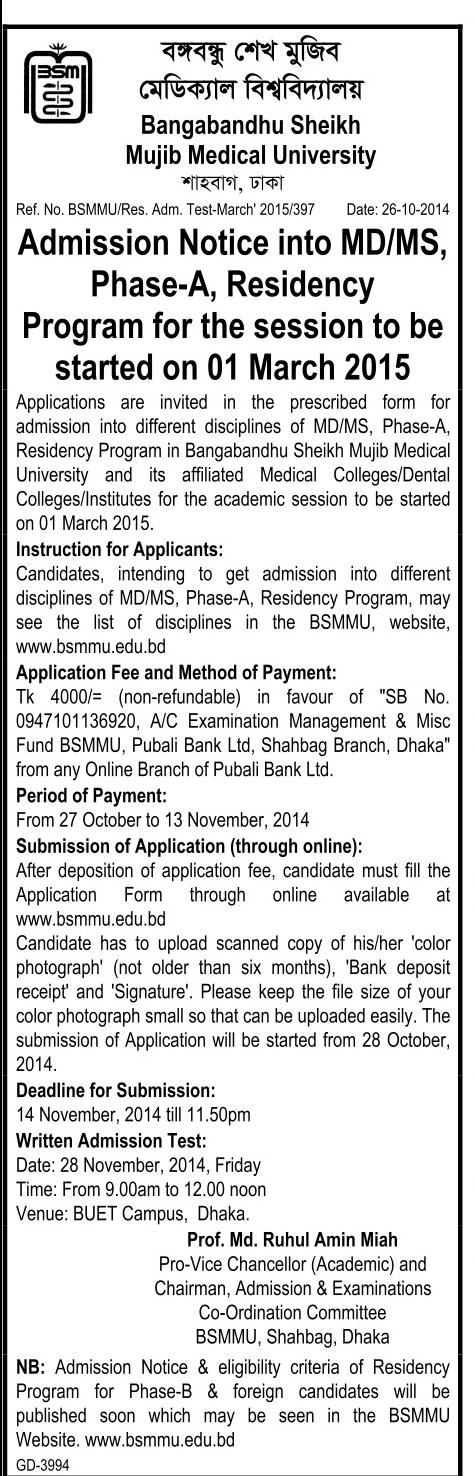 BSM

বঙ্গবন্ধু শেখ মুজিব
মেডিক্যাল বিশ্ববিদ্যালয়
Bangabandhu Sheikh
Mujib Medical University
শাহবাগ, ঢাকা

Ref. No. BSMMU/Res. Adm. Test-March' 2015/397 Date: 26-10-2014

Admission Notice into MD/MS, Phase-A, Residency Program for the session to be started on 01 March 2015

Applications are invited in the prescribed form for admission into different disciplines of MD/MS, Phase-A, Residency Program in Bangabandhu Sheikh Mujib Medical University and its affiliated Medical Colleges/Dental Colleges/Institutes for the academic session to be started on 01 March 2015.

Instruction for Applicants:
Candidates, intending to get admission into different disciplines of MD/MS, Phase-A, Residency Program, may see the list of disciplines in the BSMMU, website, www.bsmmu.edu.bd

Application Fee and Method of Payment:
Tk 4000/= (non-refundable) in favour of "SB No. 0947101136920, A/C Examination Management & Misc Fund BSMMU, Pubali Bank Ltd, Shahbag Branch, Dhaka" from any Online Branch of Pubali Bank Ltd.

Period of Payment:
From 27 October to 13 November, 2014

Submission of Application (through online):
After deposition of application fee, candidate must fill the Application Form through online available at www.bsmmu.edu.bd
Candidate has to upload scanned copy of his/her 'color photograph' (not older than six months), 'Bank deposit receipt' and 'Signature'. Please keep the file size of your color photograph small so that can be uploaded easily. The submission of Application will be started from 28 October, 2014.

Deadline for Submission:
14 November, 2014 till 11.50pm

Written Admission Test:
Date: 28 November, 2014, Friday
Time: From 9.00am to 12.00 noon
Venue: BUET Campus, Dhaka.

Prof. Md. Ruhul Amin Miah
Pro-Vice Chancellor (Academic) and
Chairman, Admission & Examinations
Co-Ordination Committee
BSMMU, Shahbag, Dhaka

NB: Admission Notice & eligibility criteria of Residency Program for Phase-B & foreign candidates will be published soon which may be seen in the BSMMU Website. www.bsmmu.edu.bd

GD-3994